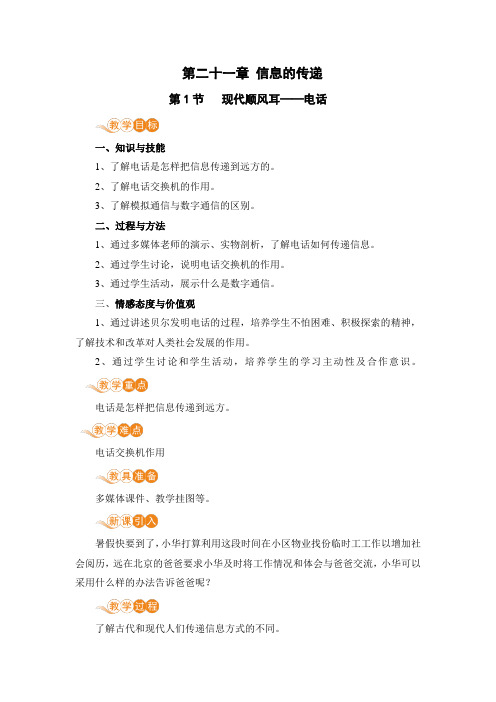 第二十一章 信息的传递

第1节 现代顺风耳——电话

教学目标

一、知识与技能

1、了解电话是怎样把信息传递到远方的。

2、了解电话交换机的作用。

3、了解模拟通信与数字通信的区别。

二、过程与方法

1、通过多媒体老师的演示、实物剖析，了解电话如何传递信息。

2、通过学生讨论，说明电话交换机的作用。

3、通过学生活动，展示什么是数字通信。

三、情感态度与价值观

1、通过讲述贝尔发明电话的过程，培养学生不怕困难、积极探索的精神，了解技术和改革对人类社会发展的作用。

2、通过学生讨论和学生活动，培养学生的学习主动性及合作意识。

教学重点

电话是怎样把信息传递到远方。

教学难点

电话交换机作用

教具准备

多媒体课件、教学挂图等。

新课引入

暑假快要到了，小华打算利用这段时间在小区物业找份临时工工作以增加社会阅历，远在北京的爸爸要求小华及时将工作情况和体会与爸爸交流，小华可以采用什么样的办法告诉爸爸呢？

教学过程

了解古代和现代人们传递信息方式的不同。